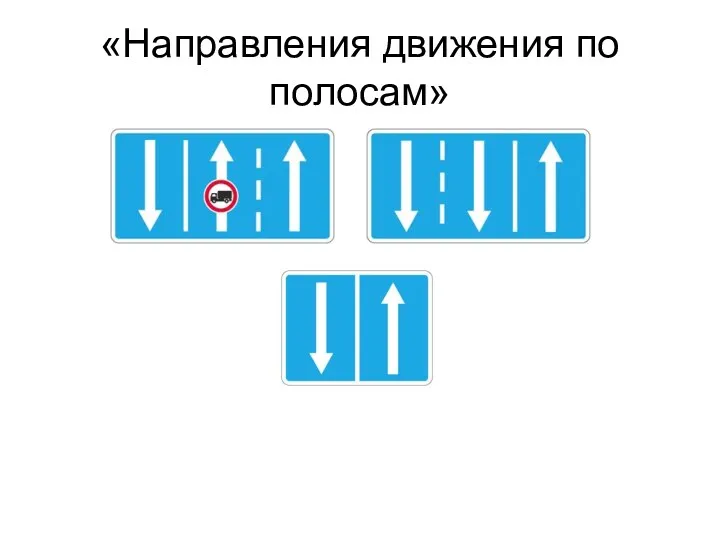 «Направления движения по полосам»